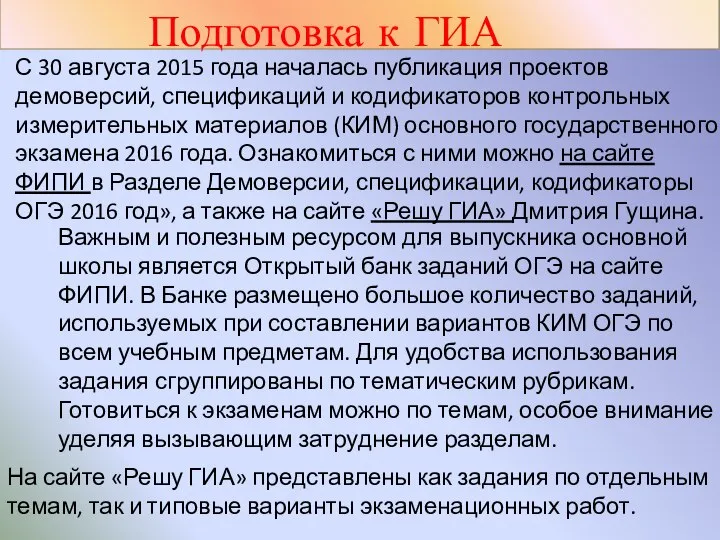 Подготовка к ГИА

С 30 августа 2015 года началась публикация проектов демоверсий, спецификаций и кодификаторов контрольных измерительных материалов (КИМ) основного государственного экзамена 2016 года. Ознакомиться с ними можно на сайте ФИПИ в Разделе Демоверсии, спецификации, кодификаторы ОГЭ 2016 год», а также на сайте «Решу ГИА» Дмитрия Гущина.

Важным и полезным ресурсом для выпускника основной школы является Открытый банк заданий ОГЭ на сайте ФИПИ. В Банке размещено большое количество заданий, используемых при составлении вариантов КИМ ОГЭ по всем учебным предметам. Для удобства использования задания сгруппированы по тематическим рубрикам. Готовиться к экзаменам можно по темам, особое внимание уделяя вызывающим затруднение разделам.

На сайте «Решу ГИА» представлены как задания по отдельным темам, так и типовые варианты экзаменационных работ.